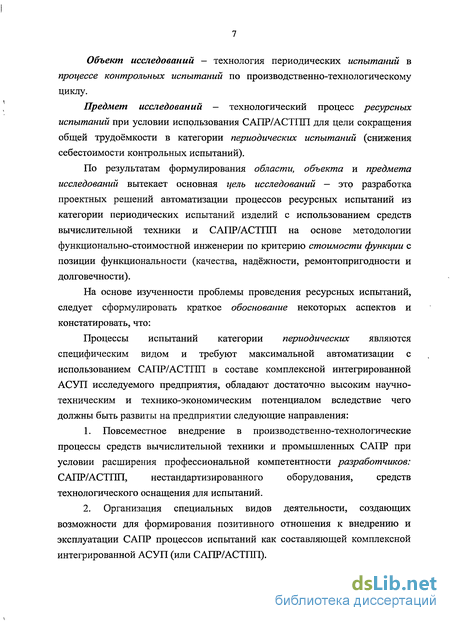 7

Объект исследований – технология периодических испытаний в процессе контрольных испытаний по производственно-технологическому циклу.

Предмет исследований – технологический процесс ресурсных испытаний при условии использования САПР/АСТПП для цели сокращения общей трудоёмкости в категории периодических испытаний (снижения себестоимости контрольных испытаний).

По результатам формулирования области, объекта и предмета исследований вытекает основная цель исследований – это разработка проектных решений автоматизации процессов ресурсных испытаний из категории периодических испытаний изделий с использованием средств вычислительной техники и САПР/АСТПП на основе методологии функционально-стоимостной инженерии по критерию стоимости функции с позиции функциональности (качества, надёжности, ремонтопригодности и долговечности).

На основе изученности проблемы проведения ресурсных испытаний, следует сформулировать краткое обоснование некоторых аспектов и констатировать, что:

Процессы испытаний категории периодических являются специфическим видом и требуют максимальной автоматизации с использованием САПР/АСТПП в составе комплексной интегрированной АСУП исследуемого предприятия, обладают достаточно высоким научно-техническим и технико-экономическим потенциалом вследствие чего должны быть развиты на предприятии следующие направления:

1. Повсеместное внедрение в производственно-технологические процессы средств вычислительной техники и промышленных САПР при условии расширения профессиональной компетентности разработчиков: САПР/АСТПП, нестандартизированного оборудования, средств технологического оснащения для испытаний.

2. Организация специальных видов деятельности, создающих возможности для формирования позитивного отношения к внедрению и эксплуатации САПР процессов испытаний как составляющей комплексной интегрированной АСУП (или САПР/АСТПП).

dsLib.net
библиотека диссертаций